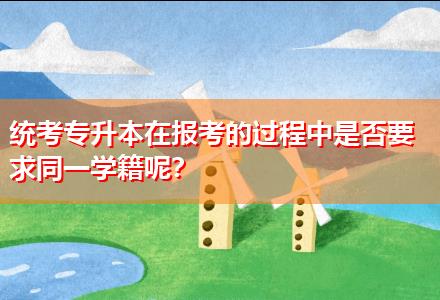 统考专升本在报考的过程中是否要求同一学籍呢?